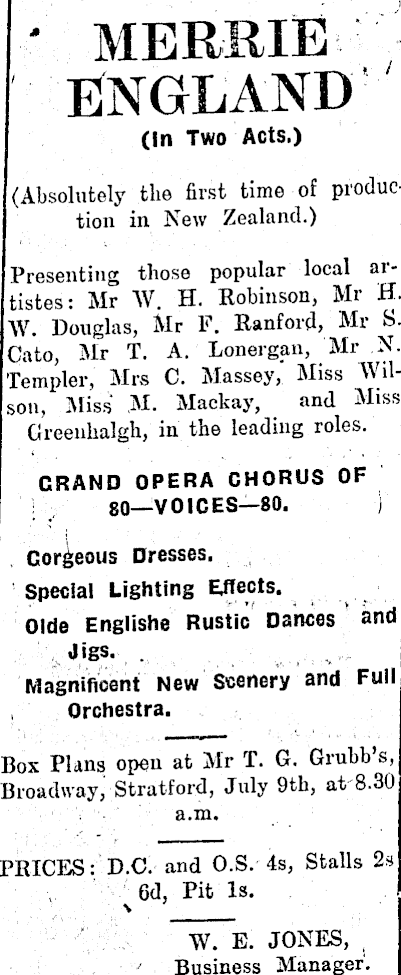 MERRIE ENGLAND
(In Two Acts.)

(Absolutely the first time of production in New Zealand.)

Presenting those popular local artistes: Mr W. H. Robinson, Mr H. W. Douglas, Mr F. Ranford, Mr S. Cato, Mr T. A. Lonergan, Mr N. Templer, Mrs C. Massey, Miss Wilson, Miss M. Mackay, and Miss Greenhalgh, in the leading roles.

GRAND OPERA CHORUS OF 80—VOICES—80.

Gorgeous Dresses.
Special Lighting Effects.
Olde Englishe Rustic Dances and Jigs.
Magnificent New Scenery and Full Orchestra.

Box Plans open at Mr T. G. Grubb's, Broadway, Stratford, July 9th, at 8.30 a.m.

PRICES: D.C. and O.S. 4s, Stalls 2s 6d, Pit 1s.

W. E. JONES,
Business Manager.